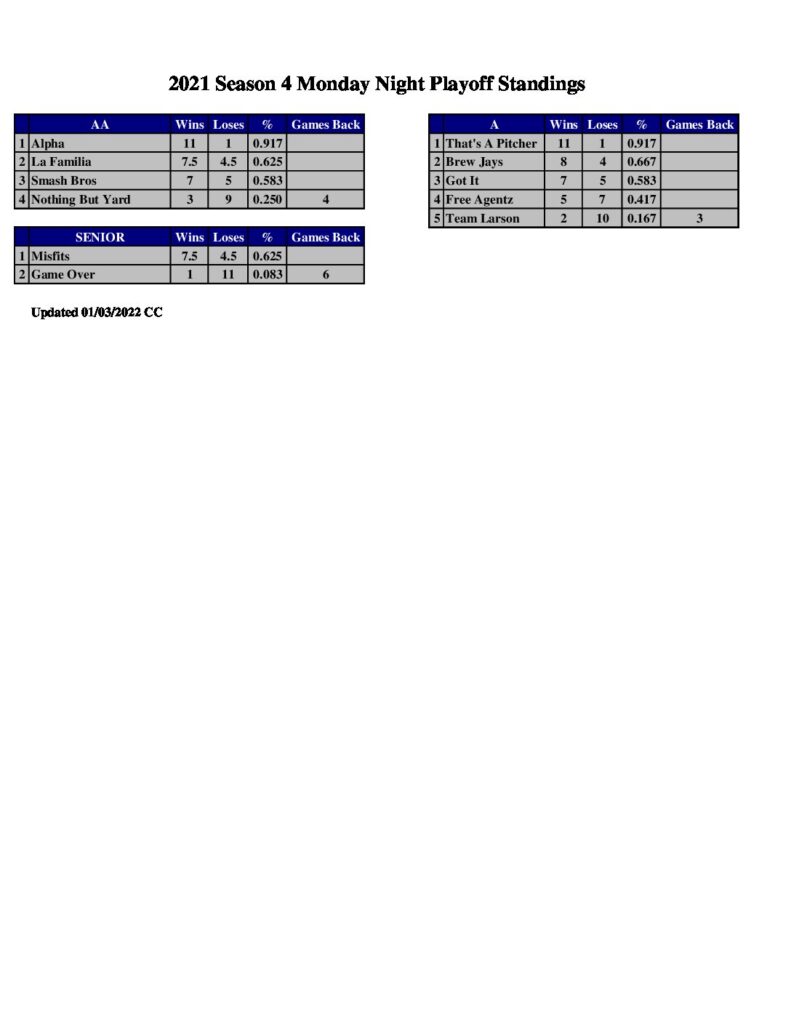 2021 Season 4 Monday Night Playoff Standings

| | AA | Wins | Loses | % | Games Back |
|---|---|---|---|---|---|
| 1 | Alpha | 11 | 1 | 0.917 | |
| 2 | La Familia | 7.5 | 4.5 | 0.625 | |
| 3 | Smash Bros | 7 | 5 | 0.583 | |
| 4 | Nothing But Yard | 3 | 9 | 0.250 | 4 |

| | SENIOR | Wins | Loses | % | Games Back |
|---|---|---|---|---|---|
| 1 | Misfits | 7.5 | 4.5 | 0.625 | |
| 2 | Game Over | 1 | 11 | 0.083 | 6 |

Updated 01/03/2022 CC

| | A | Wins | Loses | % | Games Back |
|---|---|---|---|---|---|
| 1 | That's A Pitcher | 11 | 1 | 0.917 | |
| 2 | Brew Jays | 8 | 4 | 0.667 | |
| 3 | Got It | 7 | 5 | 0.583 | |
| 4 | Free Agentz | 5 | 7 | 0.417 | |
| 5 | Team Larson | 2 | 10 | 0.167 | 3 |